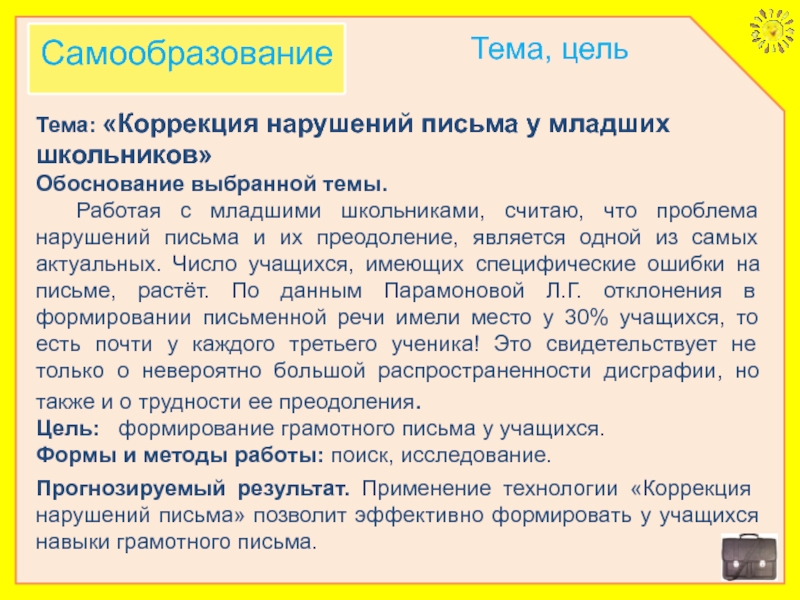 Самообразование

Тема, цель

Тема: «Коррекция нарушений письма у младших школьников»
Обоснование выбранной темы.

Работая с младшими школьниками, считаю, что проблема нарушений письма и их преодоление, является одной из самых актуальных. Число учащихся, имеющих специфические ошибки на письме, растёт. По данным Парамоновой Л.Г. отклонения в формировании письменной речи имели место у 30% учащихся, то есть почти у каждого третьего ученика! Это свидетельствует не только о невероятно большой распространенности дисграфии, но также и о трудности ее преодоления.
Цель: формирование грамотного письма у учащихся.
Формы и методы работы: поиск, исследование.

Прогнозируемый результат. Применение технологии «Коррекция нарушений письма» позволит эффективно формировать у учащихся навыки грамотного письма.